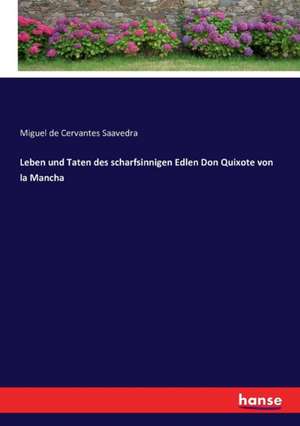 Miguel de Cervantes Saavedra

Leben und Taten des scharfsinnigen Edlen Don Quixote von la Mancha

hanse